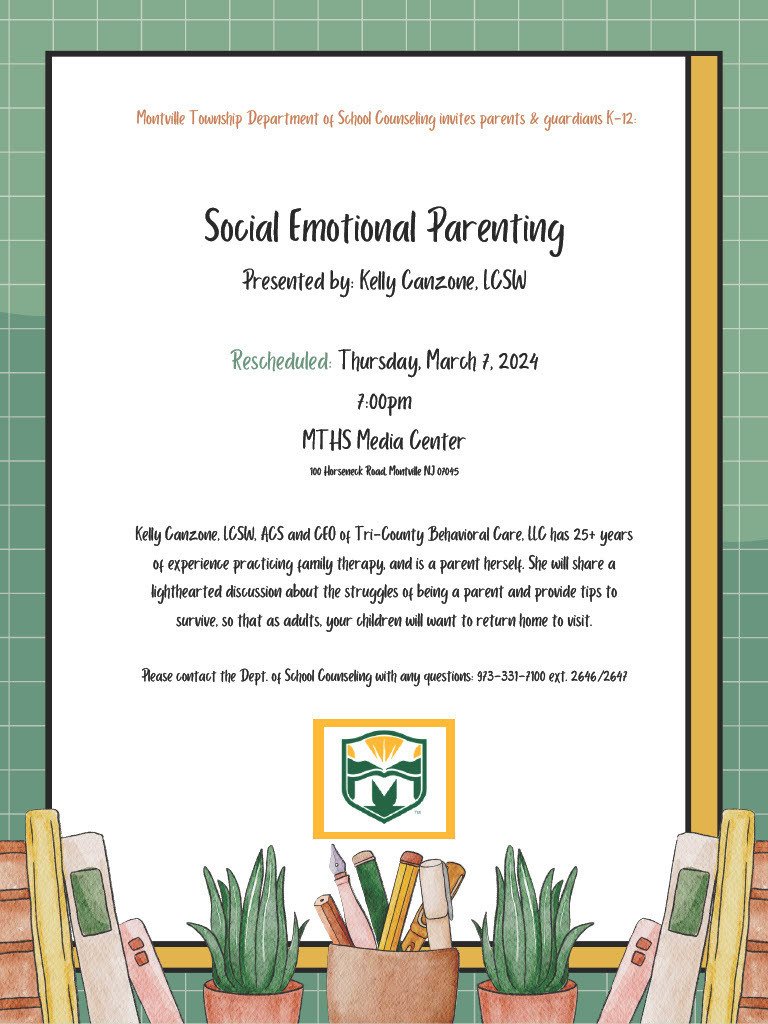 Montville Township Department of School Counseling invites parents & guardians K-12:

Social Emotional Parenting

Presented by: Kelly Canzone, LCSW

Rescheduled: Thursday, March 7, 2024

7:00pm

MTHS Media Center

100 Horseneck Road, Montville NJ 07045

Kelly Canzone, LCSW, ACS and CEO of Tri-County Behavioral Care, LLC has 25+ years of experience practicing family therapy, and is a parent herself. She will share a lighthearted discussion about the struggles of being a parent and provide tips to survive, so that as adults, your children will want to return home to visit.

Please contact the Dept. of School Counseling with any questions: 973-331-7100 ext. 2646/2647